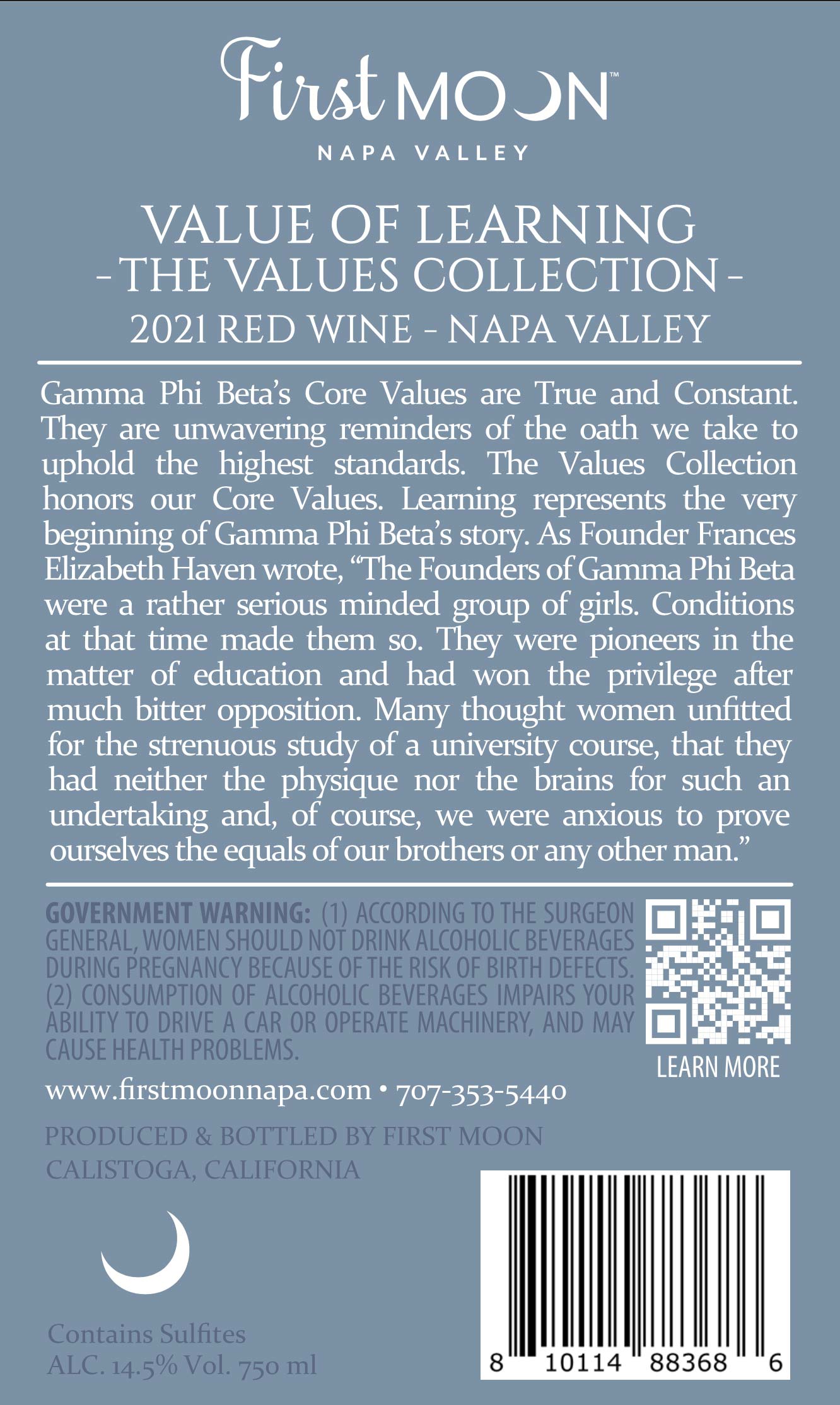 First MOON™
NAPA VALLEY

VALUE OF LEARNING
- THE VALUES COLLECTION -
2021 RED WINE - NAPA VALLEY

Gamma Phi Beta's Core Values are True and Constant. They are unwavering reminders of the oath we take to uphold the highest standards. The Values Collection honors our Core Values. Learning represents the very beginning of Gamma Phi Beta's story. As Founder Frances Elizabeth Haven wrote, "The Founders of Gamma Phi Beta were a rather serious minded group of girls. Conditions at that time made them so. They were pioneers in the matter of education and had won the privilege after much bitter opposition. Many thought women unfitted for the strenuous study of a university course, that they had neither the physique nor the brains for such an undertaking and, of course, we were anxious to prove ourselves the equals of our brothers or any other man."

GOVERNMENT WARNING: (1) ACCORDING TO THE SURGEON GENERAL, WOMEN SHOULD NOT DRINK ALCOHOLIC BEVERAGES DURING PREGNANCY BECAUSE OF THE RISK OF BIRTH DEFECTS. (2) CONSUMPTION OF ALCOHOLIC BEVERAGES IMPAIRS YOUR ABILITY TO DRIVE A CAR OR OPERATE MACHINERY, AND MAY CAUSE HEALTH PROBLEMS.

LEARN MORE

www.firstmoonnapa.com • 707-353-5440

PRODUCED & BOTTLED BY FIRST MOON
CALISTOGA, CALIFORNIA

Contains Sulfites
ALC. 14.5% Vol. 750 ml

8 10114 88368 6